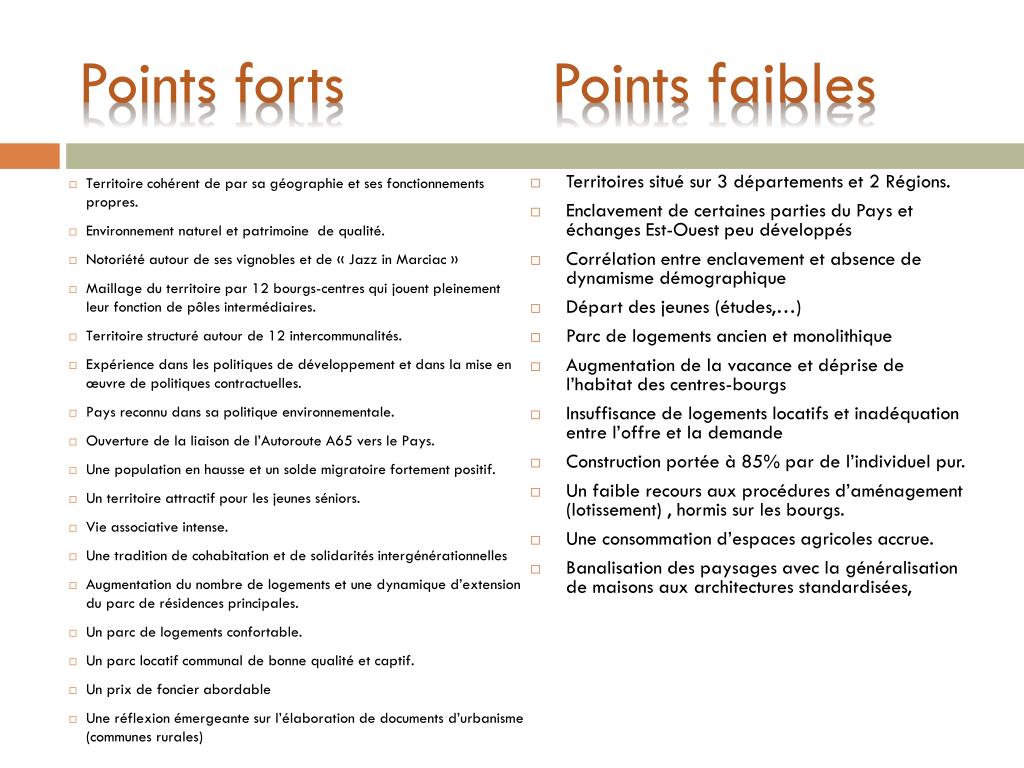 Points forts

Territoire cohérent de par sa géographie et ses fonctionnements propres.

Environnement naturel et patrimoine de qualité.

Notoriété autour de ses vignobles et de « Jazz in Marciac »

Maillage du territoire par 12 bourgs-centres qui jouent pleinement leur fonction de pôles intermédiaires.

Territoire structuré autour de 12 intercommunalités.

Expérience dans les politiques de développement et dans la mise en œuvre de politiques contractuelles.

Pays reconnu dans sa politique environnementale.

Ouverture de la liaison de l'Autoroute A65 vers le Pays.

Une population en hausse et un solde migratoire fortement positif.

Un territoire attractif pour les jeunes séniors.

Vie associative intense.

Une tradition de cohabitation et de solidarités intergénérationnelles

Augmentation du nombre de logements et une dynamique d'extension du parc de résidences principales.

Un parc de logements confortable.

Un parc locatif communal de bonne qualité et captif.

Un prix de foncier abordable

Une réflexion émergeante sur l'élaboration de documents d'urbanisme (communes rurales)

Points faibles

Territoires situé sur 3 départements et 2 Régions.

Enclavement de certaines parties du Pays et échanges Est-Ouest peu développés

Corrélation entre enclavement et absence de dynamisme démographique

Départ des jeunes (études,…)

Parc de logements ancien et monolithique

Augmentation de la vacance et déprise de l'habitat des centres-bourgs

Insuffisance de logements locatifs et inadéquation entre l'offre et la demande

Construction portée à 85% par de l'individuel pur.

Un faible recours aux procédures d'aménagement (lotissement) , hormis sur les bourgs.

Une consommation d'espaces agricoles accrue.

Banalisation des paysages avec la généralisation de maisons aux architectures standardisées,